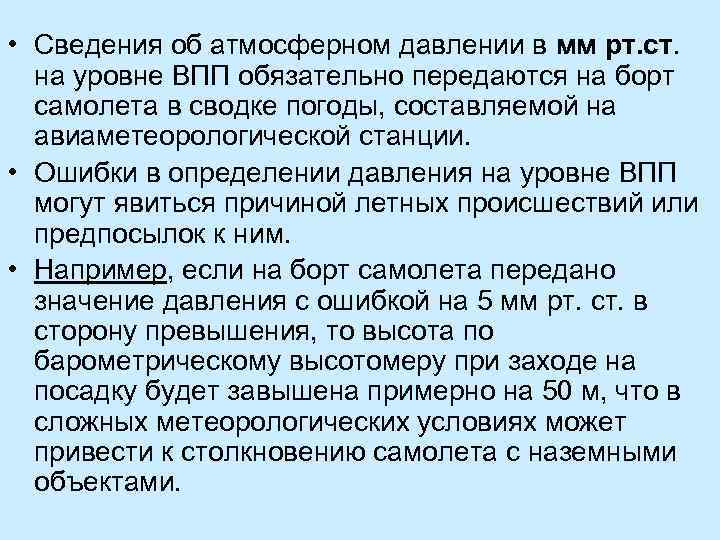 • Сведения об атмосферном давлении в мм рт.ст. на уровне ВПП обязательно передаются на борт самолета в сводке погоды, составляемой на авиаметеорологической станции.

• Ошибки в определении давления на уровне ВПП могут явиться причиной летных происшествий или предпосылок к ним.

• Например, если на борт самолета передано значение давления с ошибкой на 5 мм рт. ст. в сторону превышения, то высота по барометрическому высотомеру при заходе на посадку будет завышена примерно на 50 м, что в сложных метеорологических условиях может привести к столкновению самолета с наземными объектами.